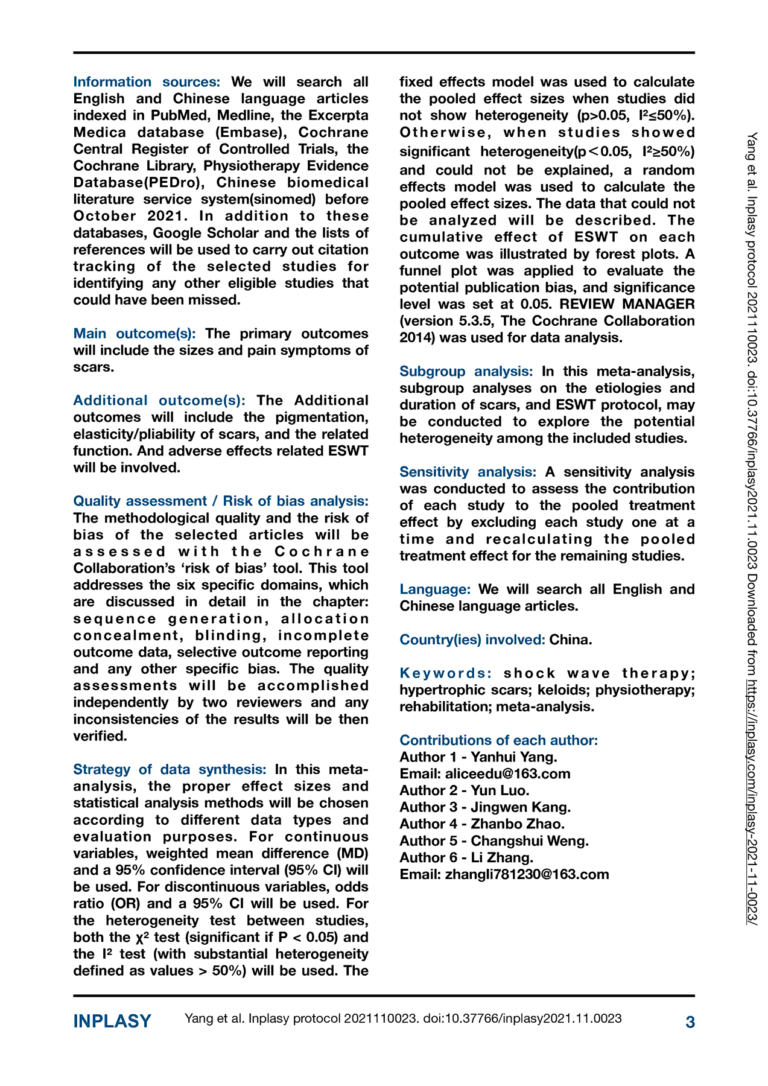 Information sources: We will search all English and Chinese language articles indexed in PubMed, Medline, the Excerpta Medica database (Embase), Cochrane Central Register of Controlled Trials, the Cochrane Library, Physiotherapy Evidence Database(PEDro), Chinese biomedical literature service system(sinomed) before October 2021. In addition to these databases, Google Scholar and the lists of references will be used to carry out citation tracking of the selected studies for identifying any other eligible studies that could have been missed.

Main outcome(s): The primary outcomes will include the sizes and pain symptoms of scars.

Additional outcome(s): The Additional outcomes will include the pigmentation, elasticity/pliability of scars, and the related function. And adverse effects related ESWT will be involved.

Quality assessment / Risk of bias analysis: The methodological quality and the risk of bias of the selected articles will be assessed with the Cochrane Collaboration's 'risk of bias' tool. This tool addresses the six specific domains, which are discussed in detail in the chapter: sequence generation, allocation concealment, blinding, incomplete outcome data, selective outcome reporting and any other specific bias. The quality assessments will be accomplished independently by two reviewers and any inconsistencies of the results will be then verified.

Strategy of data synthesis: In this meta-analysis, the proper effect sizes and statistical analysis methods will be chosen according to different data types and evaluation purposes. For continuous variables, weighted mean difference (MD) and a 95% confidence interval (95% CI) will be used. For discontinuous variables, odds ratio (OR) and a 95% CI will be used. For the heterogeneity test between studies, both the $\chi^2$ test (significant if P < 0.05) and the $I^2$ test (with substantial heterogeneity defined as values > 50%) will be used. The fixed effects model was used to calculate the pooled effect sizes when studies did not show heterogeneity (p>0.05, $I^2 \leq 50\%$). Otherwise, when studies showed significant heterogeneity(p<0.05, $I^2 \geq 50\%$) and could not be explained, a random effects model was used to calculate the pooled effect sizes. The data that could not be analyzed will be described. The cumulative effect of ESWT on each outcome was illustrated by forest plots. A funnel plot was applied to evaluate the potential publication bias, and significance level was set at 0.05. REVIEW MANAGER (version 5.3.5, The Cochrane Collaboration 2014) was used for data analysis.

Subgroup analysis: In this meta-analysis, subgroup analyses on the etiologies and duration of scars, and ESWT protocol, may be conducted to explore the potential heterogeneity among the included studies.

Sensitivity analysis: A sensitivity analysis was conducted to assess the contribution of each study to the pooled treatment effect by excluding each study one at a time and recalculating the pooled treatment effect for the remaining studies.

Language: We will search all English and Chinese language articles.

Country(ies) involved: China.

Keywords: shock wave therapy; hypertrophic scars; keloids; physiotherapy; rehabilitation; meta-analysis.

Contributions of each author:
Author 1 - Yanhui Yang.
Email: aliceedu@163.com
Author 2 - Yun Luo.
Author 3 - Jingwen Kang.
Author 4 - Zhanbo Zhao.
Author 5 - Changshui Weng.
Author 6 - Li Zhang.
Email: zhangli781230@163.com

Yang et al. Inplasy protocol 2021110023. doi:10.37766/inplasy2021.11.0023 Downloaded from https://inplasy.com/inplasy-2021-11-0023/

INPLASY Yang et al. Inplasy protocol 2021110023. doi:10.37766/inplasy2021.11.0023 3